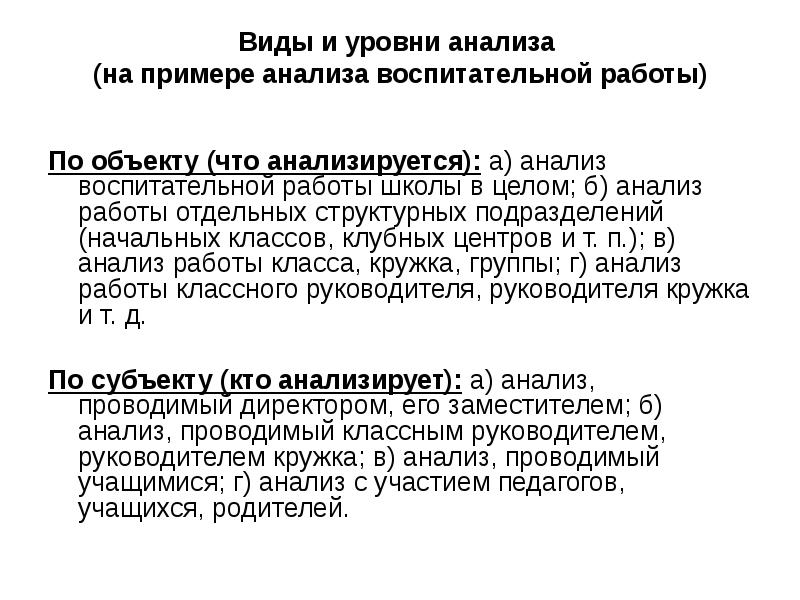 Виды и уровни анализа
(на примере анализа воспитательной работы)

По объекту (что анализируется): а) анализ воспитательной работы школы в целом; б) анализ работы отдельных структурных подразделений (начальных классов, клубных центров и т. п.); в) анализ работы класса, кружка, группы; г) анализ работы классного руководителя, руководителя кружка и т. д.

По субъекту (кто анализирует): а) анализ, проводимый директором, его заместителем; б) анализ, проводимый классным руководителем, руководителем кружка; в) анализ, проводимый учащимися; г) анализ с участием педагогов, учащихся, родителей.